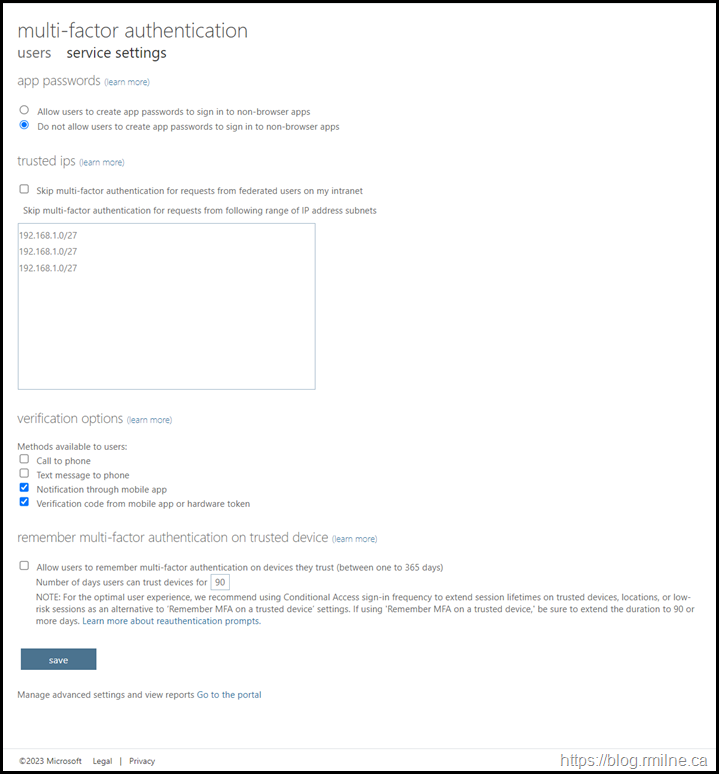 multi-factor authentication

users service settings

app passwords (learn more)

Allow users to create app passwords to sign in to non-browser apps
Do not allow users to create app passwords to sign in to non-browser apps

trusted ips (learn more)

Skip multi-factor authentication for requests from federated users on my intranet

Skip multi-factor authentication for requests from following range of IP address subnets

192.168.1.0/27
192.168.1.0/27
192.168.1.0/27

verification options (learn more)

Methods available to users:
Call to phone
Text message to phone
Notification through mobile app
Verification code from mobile app or hardware token

remember multi-factor authentication on trusted device (learn more)

Allow users to remember multi-factor authentication on devices they trust (between one to 365 days)
Number of days users can trust devices for 90
NOTE: For the optimal user experience, we recommend using Conditional Access sign-in frequency to extend session lifetimes on trusted devices, locations, or low-risk sessions as an alternative to 'Remember MFA on a trusted device' settings. If using 'Remember MFA on a trusted device,' be sure to extend the duration to 90 or more days. Learn more about reauthentication prompts.

save

Manage advanced settings and view reports Go to the portal

©2023 Microsoft Legal | Privacy

https://blog.rmilne.ca